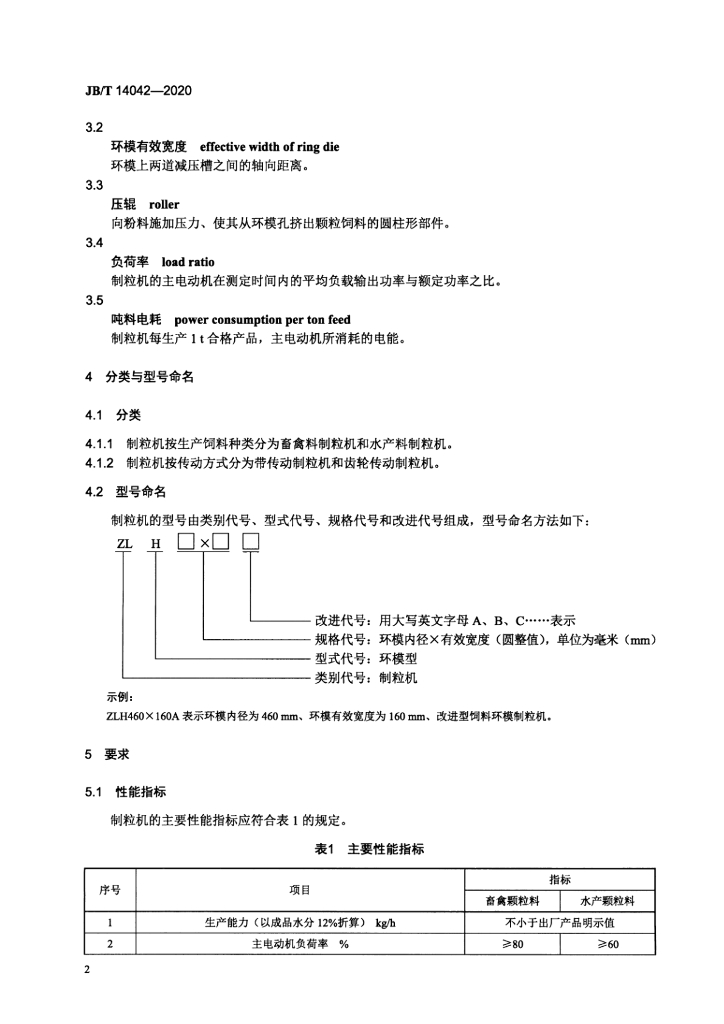 JB/T 14042—2020

3.2
环模有效宽度 effective width of ring die
环模上两道减压槽之间的轴向距离。

3.3
压辊 roller
向粉料施加压力、使其从环模孔挤出颗粒饲料的圆柱形部件。

3.4
负荷率 load ratio
制粒机的主电动机在测定时间内的平均负载输出功率与额定功率之比。

3.5
吨料电耗 power consumption per ton feed
制粒机每生产 1 t 合格产品，主电动机所消耗的电能。

4 分类与型号命名

4.1 分类

4.1.1 制粒机按生产饲料种类分为畜禽料制粒机和水产料制粒机。
4.1.2 制粒机按传动方式分为带传动制粒机和齿轮传动制粒机。

4.2 型号命名

制粒机的型号由类别代号、型式代号、规格代号和改进代号组成，型号命名方法如下：

ZL H □×□ □

改进代号：用大写英文字母 A、B、C……表示
规格代号：环模内径×有效宽度（圆整值），单位为毫米（mm）
型式代号：环模型
类别代号：制粒机

示例：
ZLH460×160A 表示环模内径为 460 mm、环模有效宽度为 160 mm、改进型饲料环模制粒机。

5 要求

5.1 性能指标

制粒机的主要性能指标应符合表 1 的规定。

表1 主要性能指标

| 序号 | 项目 | 指标 | |
|---|---|---|---|
| | | 畜禽颗粒料 | 水产颗粒料 |
| 1 | 生产能力（以成品水分 12%折算） kg/h | 不小于出厂产品明示值 | |
| 2 | 主电动机负荷率 % | ≥80 | ≥60 |

2